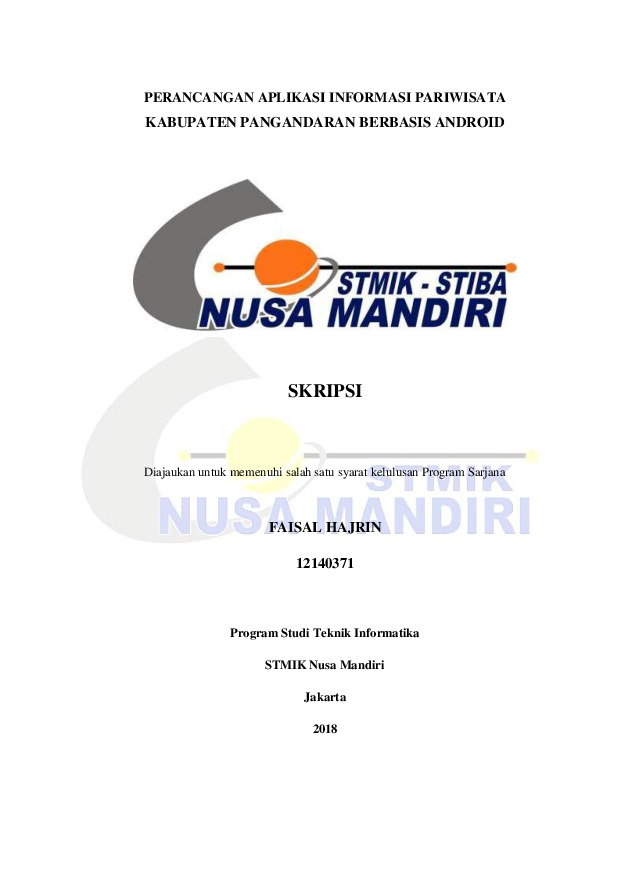 PERANCANGAN APLIKASI INFORMASI PARIWISATA KABUPATEN PANGANDARAN BERBASIS ANDROID

STMIK - STIBA
NUSA MANDIRI

SKRIPSI

Diajaukan untuk memenuhi salah satu syarat kelulusan Program Sarjana

STMIK
NUSA MANDIRI

FAISAL HAJRIN

12140371

Program Studi Teknik Informatika

STMIK Nusa Mandiri

Jakarta

2018